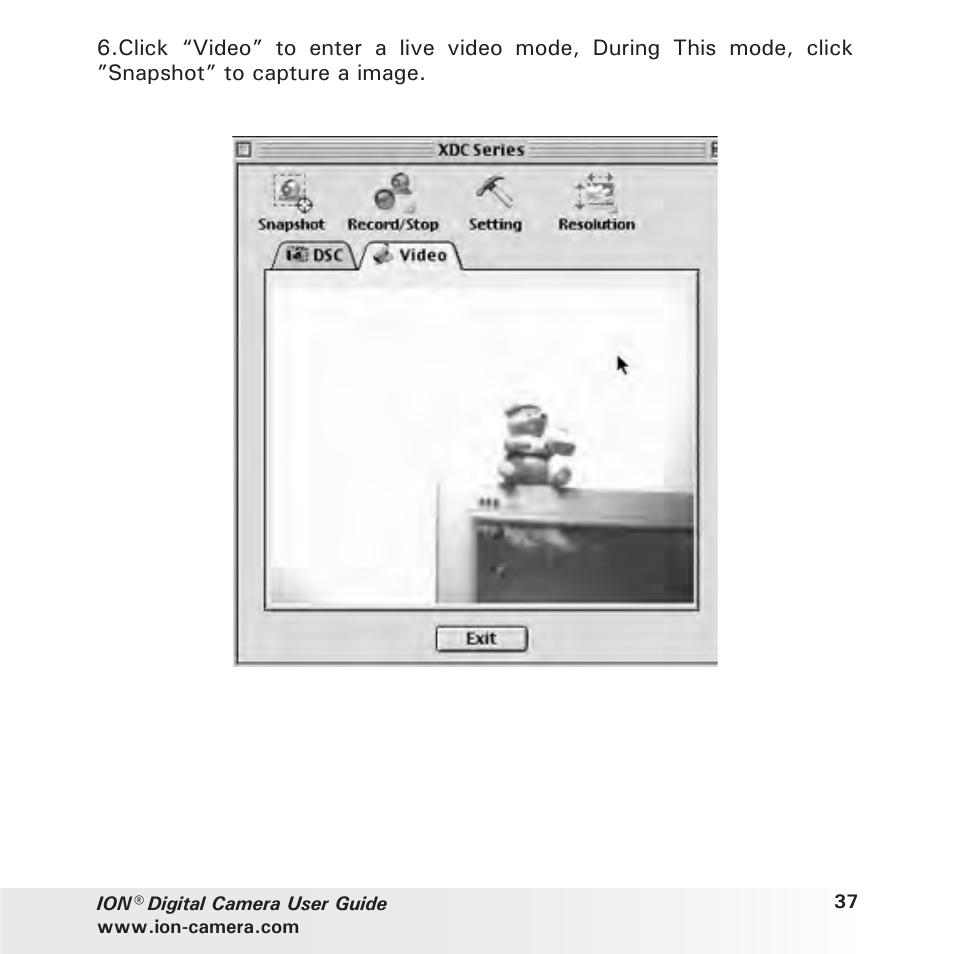 6.Click “Video” to enter a live video mode, During This mode, click ”Snapshot” to capture a image.

XDC Series

Snapshot Record/Stop Setting Resolution

DSC Video

Exit

ION® Digital Camera User Guide
www.ion-camera.com

37